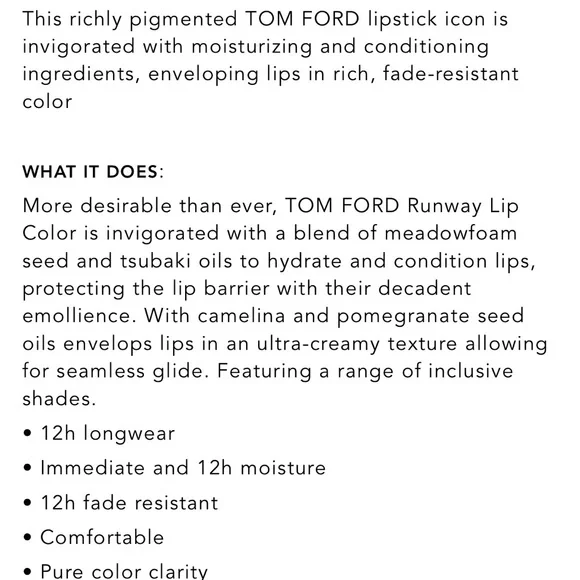 This richly pigmented TOM FORD lipstick icon is invigorated with moisturizing and conditioning ingredients, enveloping lips in rich, fade-resistant color

WHAT IT DOES:

More desirable than ever, TOM FORD Runway Lip Color is invigorated with a blend of meadowfoam seed and tsubaki oils to hydrate and condition lips, protecting the lip barrier with their decadent emollience. With camelina and pomegranate seed oils envelops lips in an ultra-creamy texture allowing for seamless glide. Featuring a range of inclusive shades.

• 12h longwear
• Immediate and 12h moisture
• 12h fade resistant
• Comfortable
• Pure color clarity